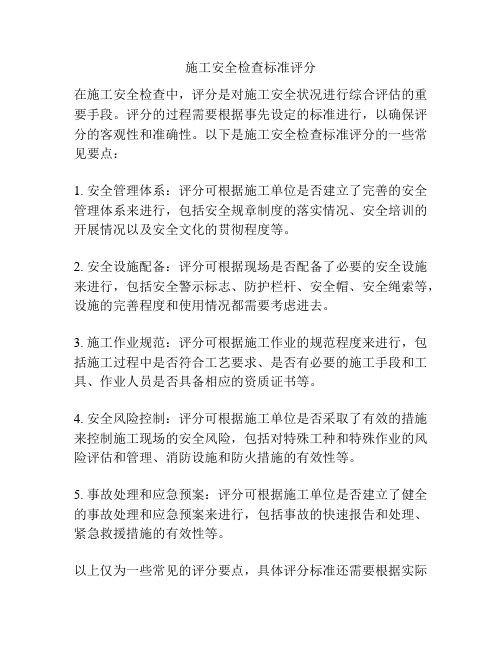 施工安全检查标准评分

在施工安全检查中，评分是对施工安全状况进行综合评估的重要手段。评分的过程需要根据事先设定的标准进行，以确保评分的客观性和准确性。以下是施工安全检查标准评分的一些常见要点：

1. 安全管理体系：评分可根据施工单位是否建立了完善的安全管理体系来进行，包括安全规章制度的落实情况、安全培训的开展情况以及安全文化的贯彻程度等。

2. 安全设施配备：评分可根据现场是否配备了必要的安全设施来进行，包括安全警示标志、防护栏杆、安全帽、安全绳索等，设施的完善程度和使用情况都需要考虑进去。

3. 施工作业规范：评分可根据施工作业的规范程度来进行，包括施工过程中是否符合工艺要求、是否有必要的施工手段和工具、作业人员是否具备相应的资质证书等。

4. 安全风险控制：评分可根据施工单位是否采取了有效的措施来控制施工现场的安全风险，包括对特殊工种和特殊作业的风险评估和管理、消防设施和防火措施的有效性等。

5. 事故处理和应急预案：评分可根据施工单位是否建立了健全的事故处理和应急预案来进行，包括事故的快速报告和处理、紧急救援措施的有效性等。

以上仅为一些常见的评分要点，具体评分标准还需要根据实际